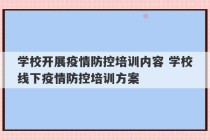 学校开展疫情防控培训内容 学校线下疫情防控培训方案